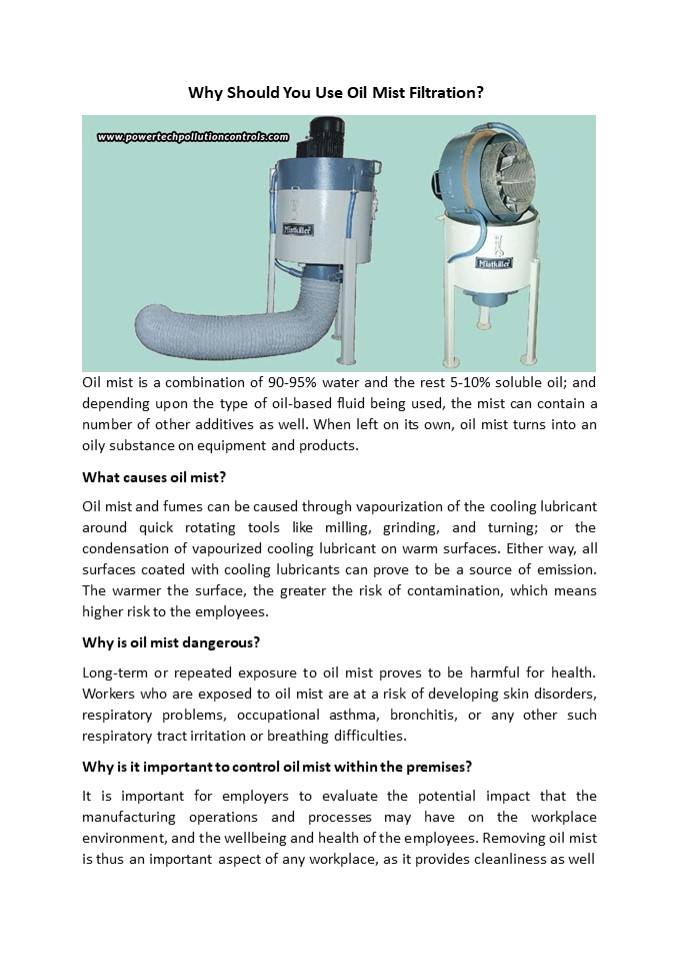 Why Should You Use Oil Mist Filtration?

www.powertechpollutioncontrols.com

Mistkiller

Mistkiller

Oil mist is a combination of 90-95% water and the rest 5-10% soluble oil; and depending upon the type of oil-based fluid being used, the mist can contain a number of other additives as well. When left on its own, oil mist turns into an oily substance on equipment and products.

What causes oil mist?

Oil mist and fumes can be caused through vapourization of the cooling lubricant around quick rotating tools like milling, grinding, and turning; or the condensation of vapourized cooling lubricant on warm surfaces. Either way, all surfaces coated with cooling lubricants can prove to be a source of emission. The warmer the surface, the greater the risk of contamination, which means higher risk to the employees.

Why is oil mist dangerous?

Long-term or repeated exposure to oil mist proves to be harmful for health. Workers who are exposed to oil mist are at a risk of developing skin disorders, respiratory problems, occupational asthma, bronchitis, or any other such respiratory tract irritation or breathing difficulties.

Why is it important to control oil mist within the premises?

It is important for employers to evaluate the potential impact that the manufacturing operations and processes may have on the workplace environment, and the wellbeing and health of the employees. Removing oil mist is thus an important aspect of any workplace, as it provides cleanliness as well